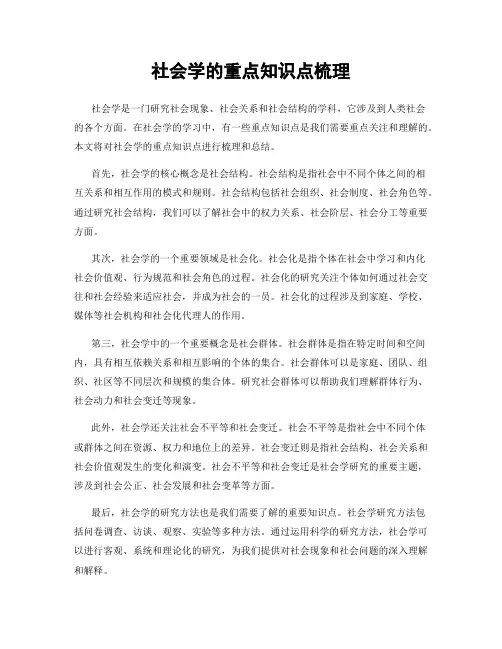 社会学的重点知识点梳理

社会学是一门研究社会现象、社会关系和社会结构的学科，它涉及到人类社会的各个方面。在社会学的学习中，有一些重点知识点是我们需要重点关注和理解的。本文将对社会学的重点知识点进行梳理和总结。

首先，社会学的核心概念是社会结构。社会结构是指社会中不同个体之间的相互关系和相互作用的模式和规则。社会结构包括社会组织、社会制度、社会角色等。通过研究社会结构，我们可以了解社会中的权力关系、社会阶层、社会分工等重要方面。

其次，社会学的一个重要领域是社会化。社会化是指个体在社会中学习和内化社会价值观、行为规范和社会角色的过程。社会化的研究关注个体如何通过社会交往和社会经验来适应社会，并成为社会的一员。社会化的过程涉及到家庭、学校、媒体等社会机构和社会化代理人的作用。

第三，社会学中的一个重要概念是社会群体。社会群体是指在特定时间和空间内，具有相互依赖关系和相互影响的个体的集合。社会群体可以是家庭、团队、组织、社区等不同层次和规模的集合体。研究社会群体可以帮助我们理解群体行为、社会动力和社会变迁等现象。

此外，社会学还关注社会不平等和社会变迁。社会不平等是指社会中不同个体或群体之间在资源、权力和地位上的差异。社会变迁则是指社会结构、社会关系和社会价值观发生的变化和演变。社会不平等和社会变迁是社会学研究的重要主题，涉及到社会公正、社会发展和社会变革等方面。

最后，社会学的研究方法也是我们需要了解的重要知识点。社会学研究方法包括问卷调查、访谈、观察、实验等多种方法。通过运用科学的研究方法，社会学可以进行客观、系统和理论化的研究，为我们提供对社会现象和社会问题的深入理解和解释。